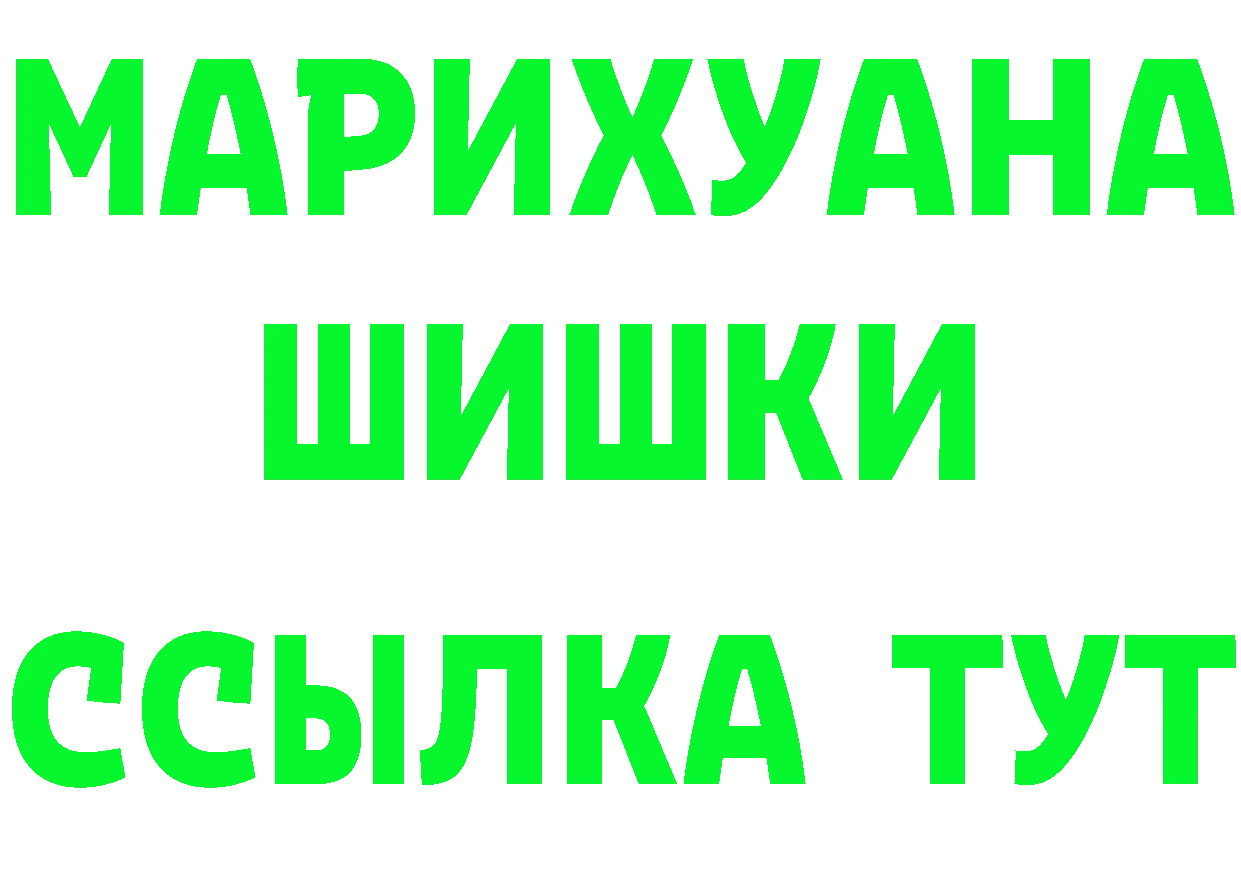 МАРИХУАНА ШИШКИ

ССЫЛКА ТУТ